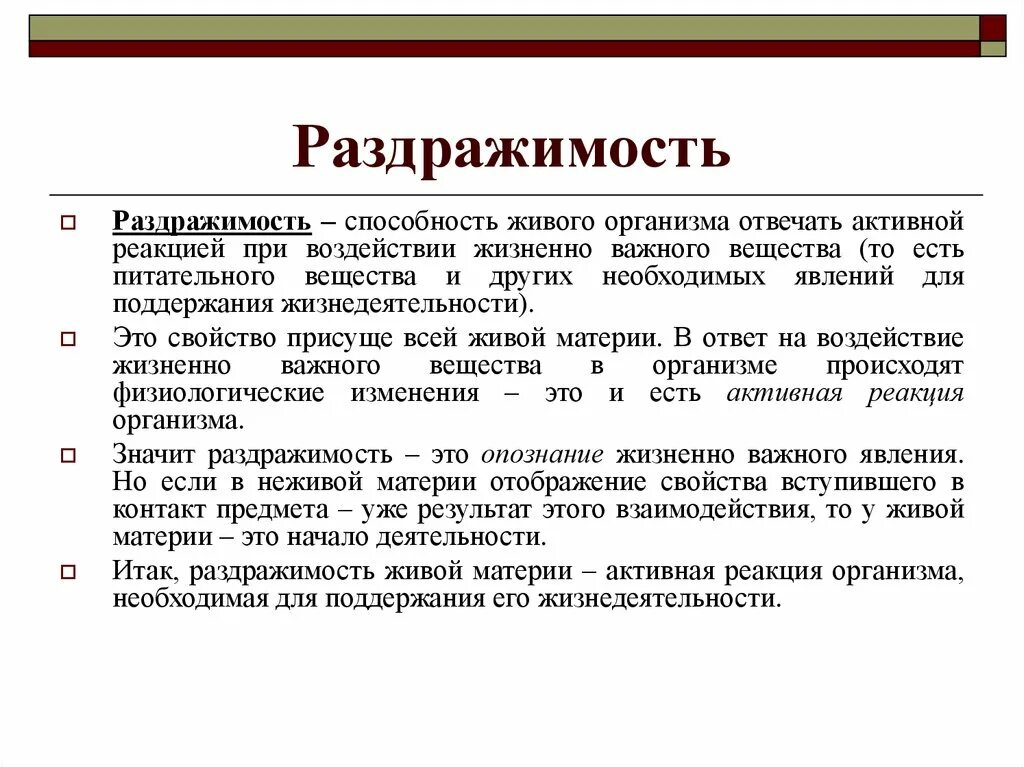 Раздражимость

Раздражимость – способность живого организма отвечать активной реакцией при воздействии жизненно важного вещества (то есть питательного вещества и других необходимых явлений для поддержания жизнедеятельности).

Это свойство присуще всей живой материи. В ответ на воздействие жизненно важного вещества в организме происходят физиологические изменения – это и есть активная реакция организма.

Значит раздражимость – это опознание жизненно важного явления. Но если в неживой материи отображение свойства вступившего в контакт предмета – уже результат этого взаимодействия, то у живой материи – это начало деятельности.

Итак, раздражимость живой материи – активная реакция организма, необходимая для поддержания его жизнедеятельности.